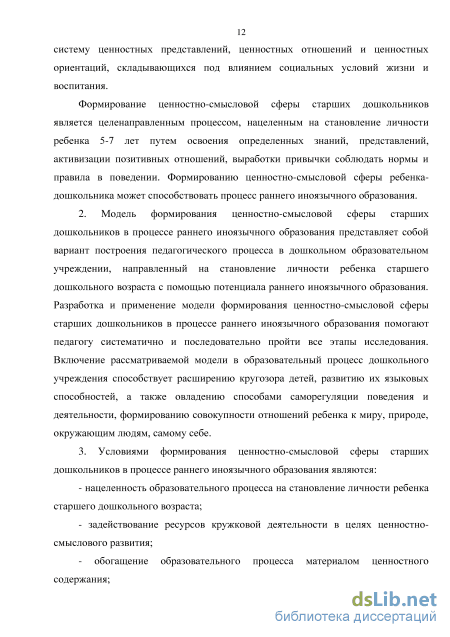 12

систему ценностных представлений, ценностных отношений и ценностных ориентаций, складывающихся под влиянием социальных условий жизни и воспитания.

Формирование ценностно-смысловой сферы старших дошкольников является целенаправленным процессом, нацеленным на становление личности ребенка 5-7 лет путем освоения определенных знаний, представлений, активизации позитивных отношений, выработки привычки соблюдать нормы и правила в поведении. Формированию ценностно-смысловой сферы ребенка-дошкольника может способствовать процесс раннего иноязычного образования.

2. Модель формирования ценностно-смысловой сферы старших дошкольников в процессе раннего иноязычного образования представляет собой вариант построения педагогического процесса в дошкольном образовательном учреждении, направленный на становление личности ребенка старшего дошкольного возраста с помощью потенциала раннего иноязычного образования. Разработка и применение модели формирования ценностно-смысловой сферы старших дошкольников в процессе раннего иноязычного образования помогают педагогу систематично и последовательно пройти все этапы исследования. Включение рассматриваемой модели в образовательный процесс дошкольного учреждения способствует расширению кругозора детей, развитию их языковых способностей, а также овладению способами саморегуляции поведения и деятельности, формированию совокупности отношений ребенка к миру, природе, окружающим людям, самому себе.

3. Условиями формирования ценностно-смысловой сферы старших дошкольников в процессе раннего иноязычного образования являются:

- нацеленность образовательного процесса на становление личности ребенка старшего дошкольного возраста;

- задействование ресурсов кружковой деятельности в целях ценностно-смыслового развития;

- обогащение образовательного процесса материалом ценностного содержания;

dsLib.net
библиотека диссертаций